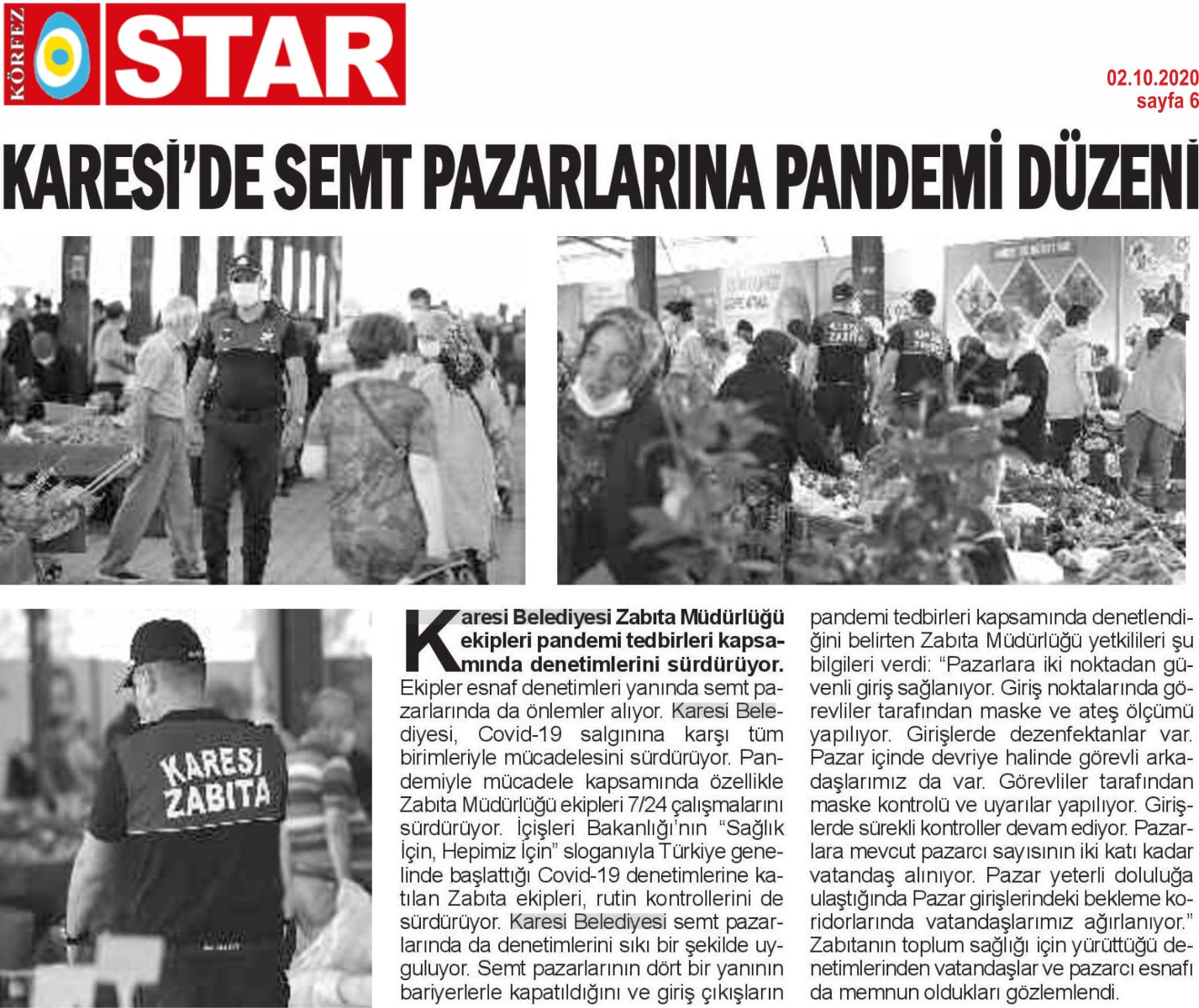 KÖRFEZ STAR

02.10.2020
sayfa 6

KARESİ'DE SEMT PAZARLARINA PANDEMİ DÜZENİ

KARESİ
ZABITA

Karesi Belediyesi Zabıta Müdürlüğü ekipleri pandemi tedbirleri kapsamında denetimlerini sürdürüyor. Ekipler esnaf denetimleri yanında semt pazarlarında da önlemler alıyor. Karesi Belediyesi, Covid-19 salgınına karşı tüm birimleriyle mücadelesini sürdürüyor. Pandemiyle mücadele kapsamında özellikle Zabıta Müdürlüğü ekipleri 7/24 çalışmalarını sürdürüyor. İçişleri Bakanlığı'nın "Sağlık İçin, Hepimiz İçin" sloganıyla Türkiye genelinde başlattığı Covid-19 denetimlerine katılan Zabıta ekipleri, rutin kontrollerini de sürdürüyor. Karesi Belediyesi semt pazarlarında da denetimlerini sıkı bir şekilde uyguluyor. Semt pazarlarının dört bir yanının bariyerlerle kapatıldığını ve giriş çıkışların pandemi tedbirleri kapsamında denetlendiğini belirten Zabıta Müdürlüğü yetkilileri şu bilgileri verdi: "Pazarlara iki noktadan güvenli giriş sağlanıyor. Giriş noktalarında görevliler tarafından maske ve ateş ölçümü yapılıyor. Girişlerde dezenfektanlar var. Pazar içinde devriye halinde görevli arkadaşlarımız da var. Görevliler tarafından maske kontrolü ve uyarılar yapılıyor. Girişlerde sürekli kontroller devam ediyor. Pazarlara mevcut pazarcı sayısının iki katı kadar vatandaş alınıyor. Pazar yeterli doluluğa ulaştığında Pazar girişlerindeki bekleme koridorlarında vatandaşlarımız ağırlanıyor." Zabıtanın toplum sağlığı için yürüttüğü denetimlerinden vatandaşlar ve pazarcı esnafı da memnun oldukları gözlemlendi.